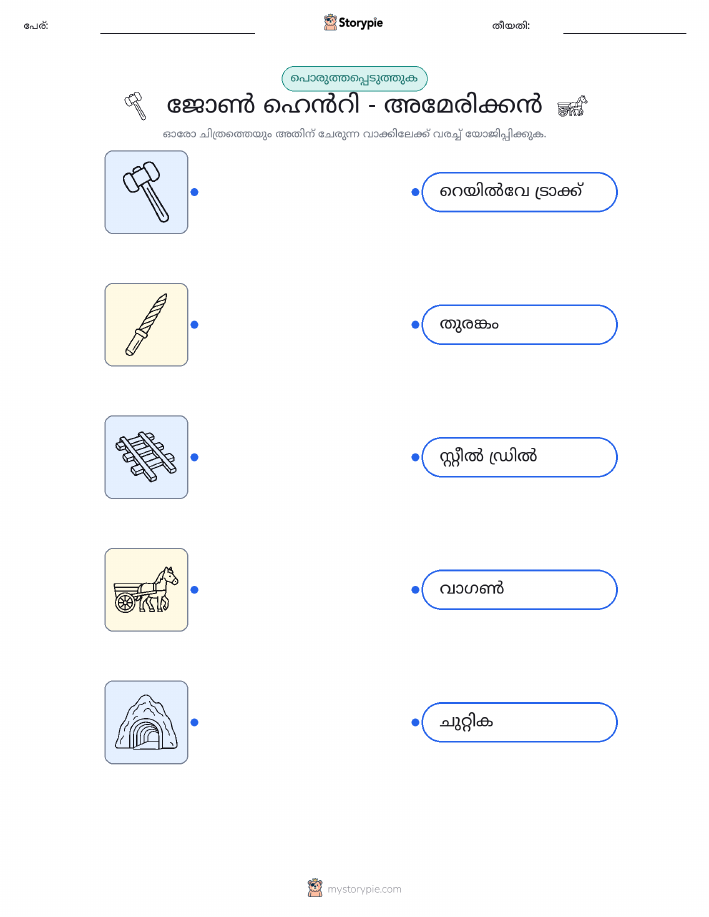 പേര്: Storypie തീയതി:

പൊരുത്തപ്പെടുത്തുക

ജോൺ ഹെൻറി - അമേരിക്കൻ

ഓരോ ചിത്രത്തെയും അതിന് ചേരുന്ന വാക്കിലേക്ക് വരച്ച് യോജിപ്പിക്കുക.

റെയിൽവേ ട്രാക്ക്

തുരങ്കം

സ്റ്റീൽ ഡ്രിൽ

വാഗൺ

ചുറ്റിക

mystorypie.com